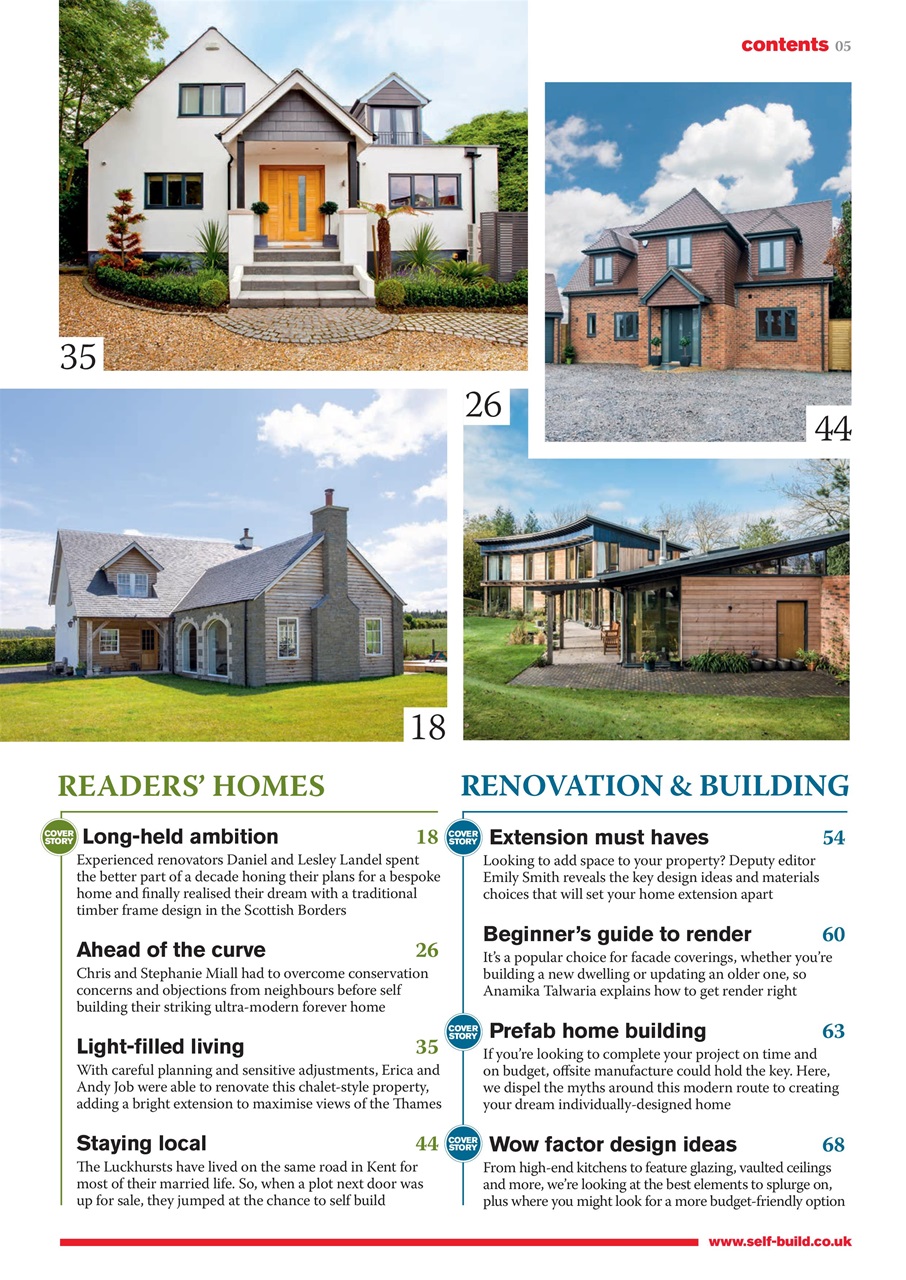 contents 05

35

26

44

18

READERS' HOMES

COVER STORY Long-held ambition 18
Experienced renovators Daniel and Lesley Landel spent the better part of a decade honing their plans for a bespoke home and finally realised their dream with a traditional timber frame design in the Scottish Borders

Ahead of the curve 26
Chris and Stephanie Miall had to overcome conservation concerns and objections from neighbours before self building their striking ultra-modern forever home

Light-filled living 35
With careful planning and sensitive adjustments, Erica and Andy Job were able to renovate this chalet-style property, adding a bright extension to maximise views of the Thames

Staying local 44
The Luckhursts have lived on the same road in Kent for most of their married life. So, when a plot next door was up for sale, they jumped at the chance to self build

RENOVATION & BUILDING

COVER STORY Extension must haves 54
Looking to add space to your property? Deputy editor Emily Smith reveals the key design ideas and materials choices that will set your home extension apart

Beginner's guide to render 60
It's a popular choice for facade coverings, whether you're building a new dwelling or updating an older one, so Anamika Talwaria explains how to get render right

COVER STORY Prefab home building 63
If you're looking to complete your project on time and on budget, offsite manufacture could hold the key. Here, we dispel the myths around this modern route to creating your dream individually-designed home

COVER STORY Wow factor design ideas 68
From high-end kitchens to feature glazing, vaulted ceilings and more, we're looking at the best elements to splurge on, plus where you might look for a more budget-friendly option

www.self-build.co.uk